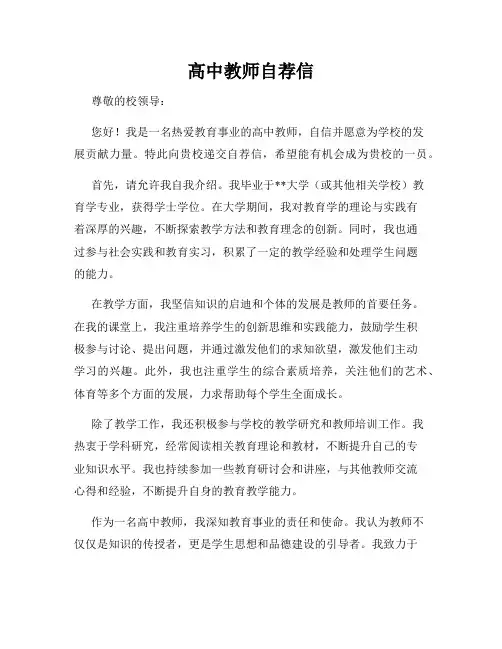 高中教师自荐信

尊敬的校领导：

您好！我是一名热爱教育事业的高中教师，自信并愿意为学校的发展贡献力量。特此向贵校递交自荐信，希望能有机会成为贵校的一员。

首先，请允许我自我介绍。我毕业于**大学（或其他相关学校）教育学专业，获得学士学位。在大学期间，我对教育学的理论与实践有着深厚的兴趣，不断探索教学方法和教育理念的创新。同时，我也通过参与社会实践和教育实习，积累了一定的教学经验和处理学生问题的能力。

在教学方面，我坚信知识的启迪和个体的发展是教师的首要任务。在我的课堂上，我注重培养学生的创新思维和实践能力，鼓励学生积极参与讨论、提出问题，并通过激发他们的求知欲望，激发他们主动学习的兴趣。此外，我也注重学生的综合素质培养，关注他们的艺术、体育等多个方面的发展，力求帮助每个学生全面成长。

除了教学工作，我还积极参与学校的教学研究和教师培训工作。我热衷于学科研究，经常阅读相关教育理论和教材，不断提升自己的专业知识水平。我也持续参加一些教育研讨会和讲座，与其他教师交流心得和经验，不断提升自身的教育教学能力。

作为一名高中教师，我深知教育事业的责任和使命。我认为教师不仅仅是知识的传授者，更是学生思想和品德建设的引导者。我致力于